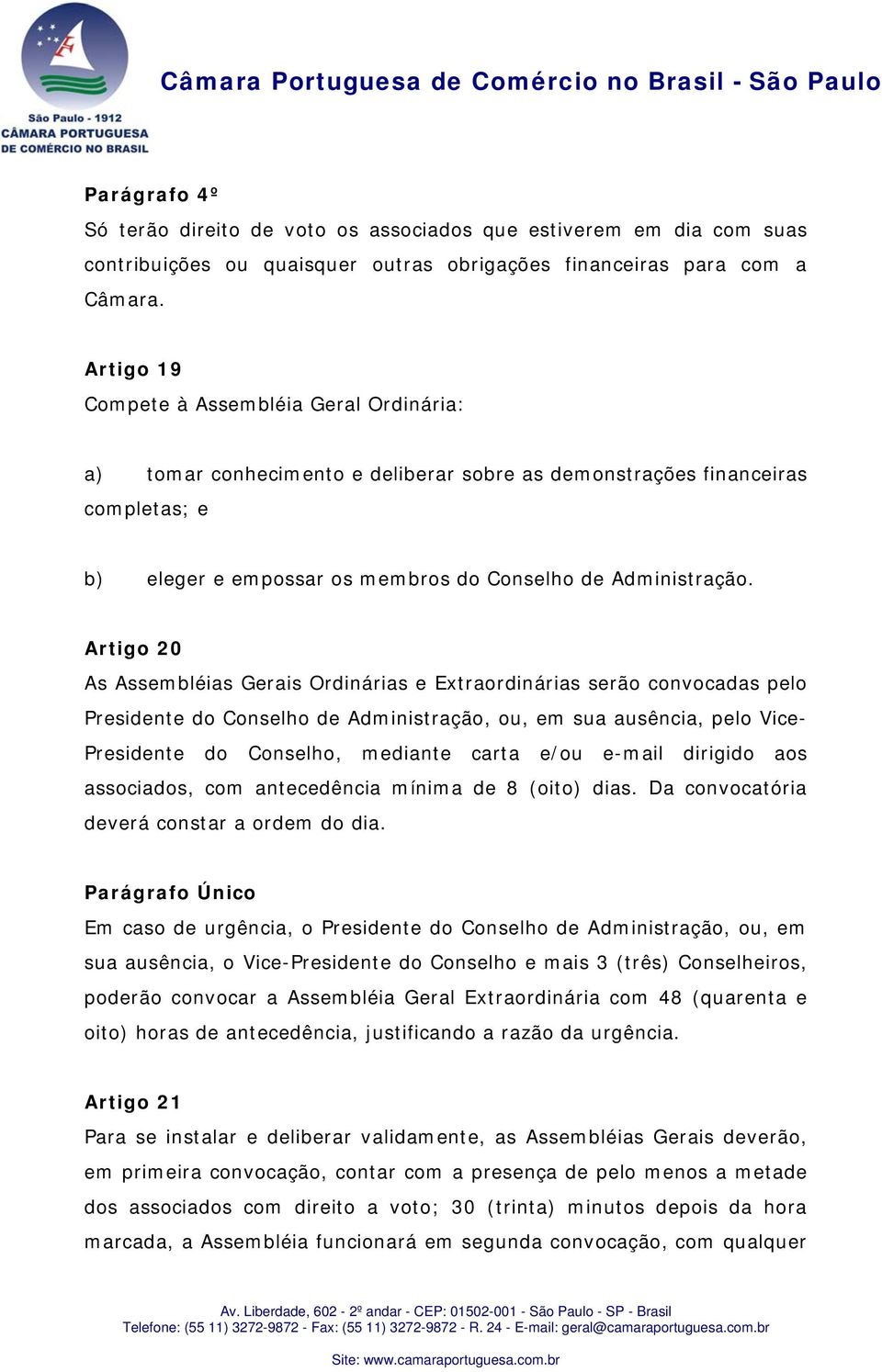 São Paulo - 1912
CÂMARA PORTUGUESA
DE COMÉRCIO NO BRASIL

Câmara Portuguesa de Comércio no Brasil - São Paulo

Parágrafo 4º
Só terão direito de voto os associados que estiverem em dia com suas contribuições ou quaisquer outras obrigações financeiras para com a Câmara.

Artigo 19
Compete à Assembléia Geral Ordinária:

a) tomar conhecimento e deliberar sobre as demonstrações financeiras completas; e

b) eleger e empossar os membros do Conselho de Administração.

Artigo 20
As Assembléias Gerais Ordinárias e Extraordinárias serão convocadas pelo Presidente do Conselho de Administração, ou, em sua ausência, pelo Vice-Presidente do Conselho, mediante carta e/ou e-mail dirigido aos associados, com antecedência mínima de 8 (oito) dias. Da convocatória deverá constar a ordem do dia.

Parágrafo Único
Em caso de urgência, o Presidente do Conselho de Administração, ou, em sua ausência, o Vice-Presidente do Conselho e mais 3 (três) Conselheiros, poderão convocar a Assembléia Geral Extraordinária com 48 (quarenta e oito) horas de antecedência, justificando a razão da urgência.

Artigo 21
Para se instalar e deliberar validamente, as Assembléias Gerais deverão, em primeira convocação, contar com a presença de pelo menos a metade dos associados com direito a voto; 30 (trinta) minutos depois da hora marcada, a Assembléia funcionará em segunda convocação, com qualquer

Av. Liberdade, 602 - 2º andar - CEP: 01502-001 - São Paulo - SP - Brasil
Telefone: (55 11) 3272-9872 - Fax: (55 11) 3272-9872 - R. 24 - E-mail: geral@camaraportuguesa.com.br
Site: www.camaraportuguesa.com.br